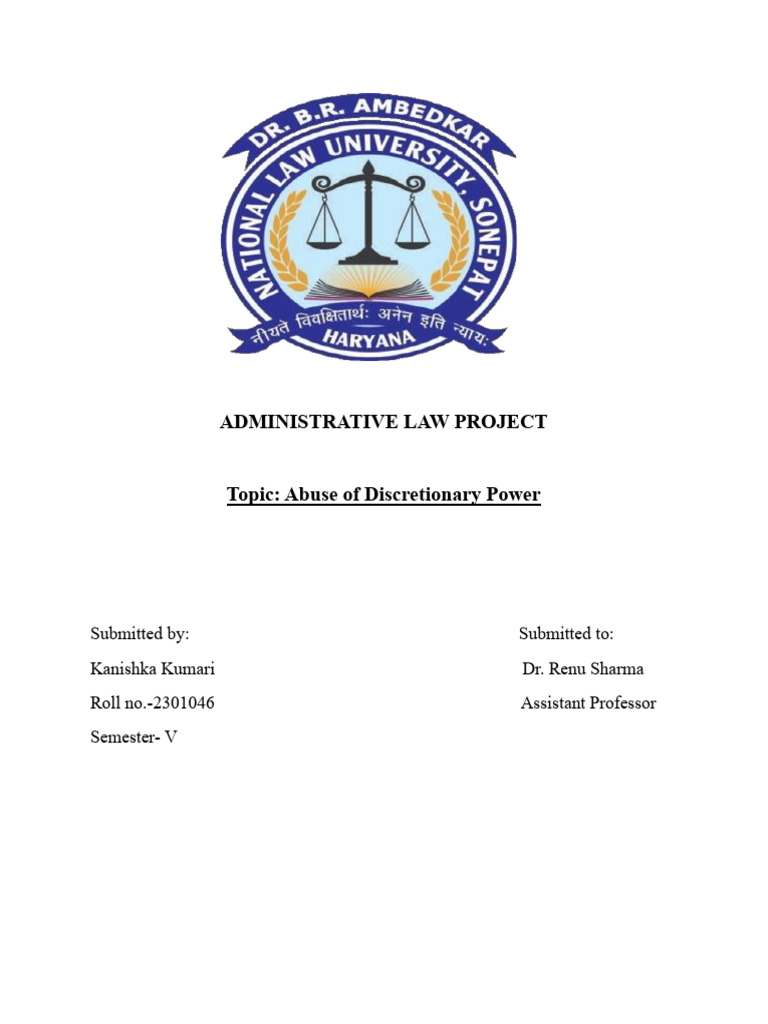 DR. B.R. AMBEDKAR
NATIONAL LAW UNIVERSITY, SONEPAT
नीयते विवक्षितार्थः अनेन इति न्यायः
HARYANA

ADMINISTRATIVE LAW PROJECT

Topic: Abuse of Discretionary Power

Submitted by:
Kanishka Kumari
Roll no.-2301046
Semester- V

Submitted to:
Dr. Renu Sharma
Assistant Professor